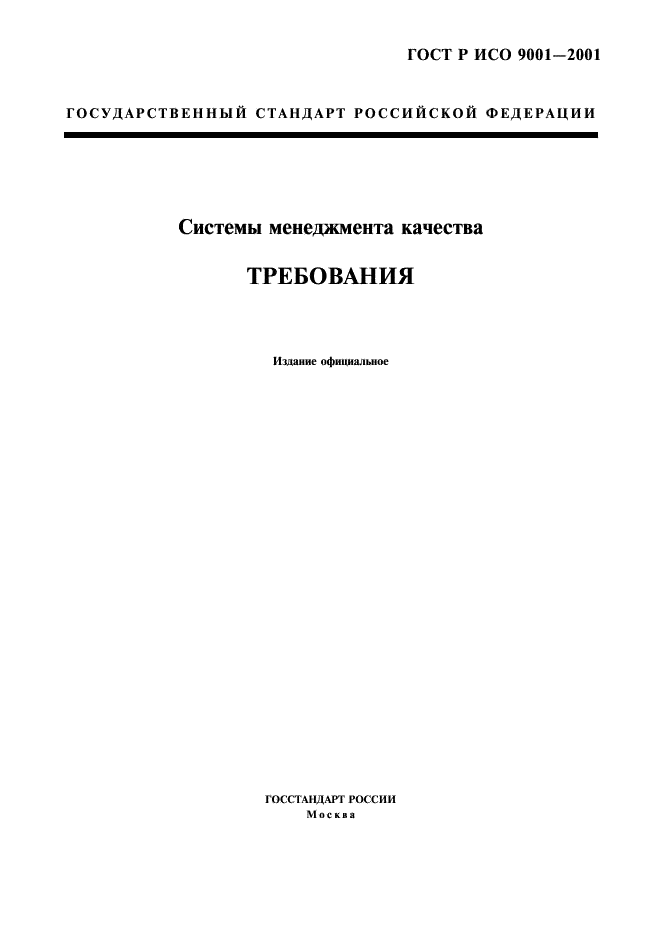 ГОСТ Р ИСО 9001—2001

ГОСУДАРСТВЕННЫЙ СТАНДАРТ РОССИЙСКОЙ ФЕДЕРАЦИИ

Системы менеджмента качества

ТРЕБОВАНИЯ

Издание официальное

ГОССТАНДАРТ РОССИИ
Москва